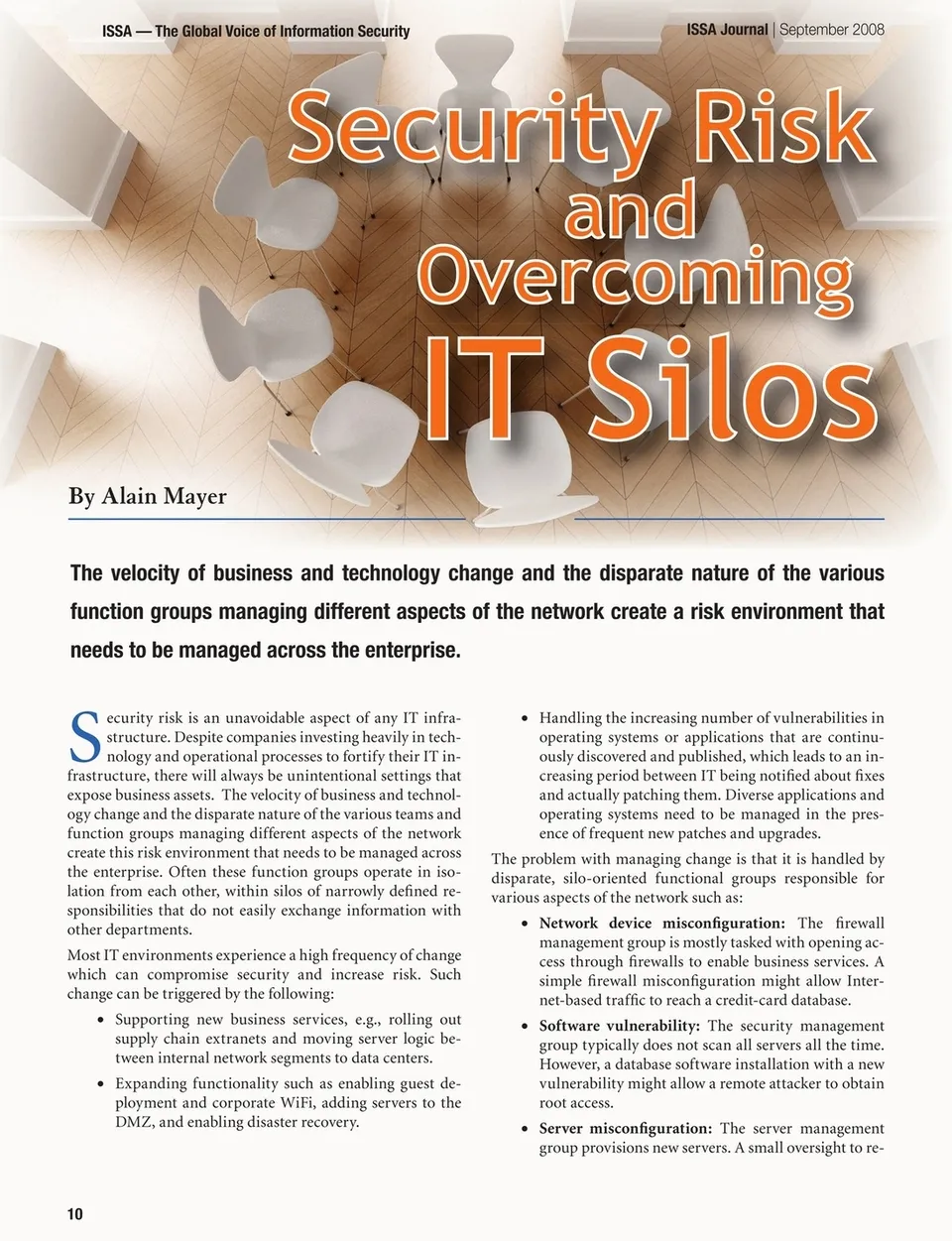 ISSA — The Global Voice of Information Security

ISSA Journal | September 2008

Security Risk and Overcoming IT Silos

By Alain Mayer

The velocity of business and technology change and the disparate nature of the various function groups managing different aspects of the network create a risk environment that needs to be managed across the enterprise.

Security risk is an unavoidable aspect of any IT infrastructure. Despite companies investing heavily in technology and operational processes to fortify their IT infrastructure, there will always be unintentional settings that expose business assets. The velocity of business and technology change and the disparate nature of the various teams and function groups managing different aspects of the network create this risk environment that needs to be managed across the enterprise. Often these function groups operate in isolation from each other, within silos of narrowly defined responsibilities that do not easily exchange information with other departments.

Most IT environments experience a high frequency of change which can compromise security and increase risk. Such change can be triggered by the following:

• Supporting new business services, e.g., rolling out supply chain extranets and moving server logic between internal network segments to data centers.

• Expanding functionality such as enabling guest deployment and corporate WiFi, adding servers to the DMZ, and enabling disaster recovery.

• Handling the increasing number of vulnerabilities in operating systems or applications that are continuously discovered and published, which leads to an increasing period between IT being notified about fixes and actually patching them. Diverse applications and operating systems need to be managed in the presence of frequent new patches and upgrades.

The problem with managing change is that it is handled by disparate, silo-oriented functional groups responsible for various aspects of the network such as:

• Network device misconfiguration: The firewall management group is mostly tasked with opening access through firewalls to enable business services. A simple firewall misconfiguration might allow Internet-based traffic to reach a credit-card database.

• Software vulnerability: The security management group typically does not scan all servers all the time. However, a database software installation with a new vulnerability might allow a remote attacker to obtain root access.

• Server misconfiguration: The server management group provisions new servers. A small oversight to re-

10